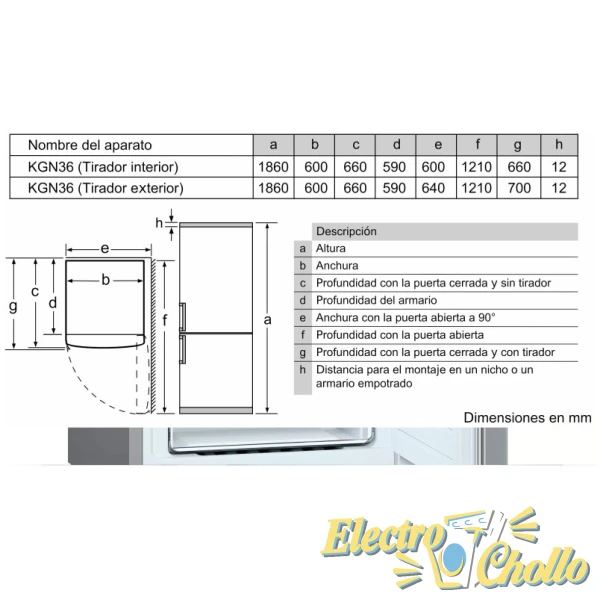 | Nombre del aparato | a | b | c | d | e | f | g | h |
|---|---|---|---|---|---|---|---|---|
| KGN36 (Tirador interior) | 1860 | 600 | 660 | 590 | 600 | 1210 | 660 | 12 |
| KGN36 (Tirador exterior) | 1860 | 600 | 660 | 590 | 640 | 1210 | 700 | 12 |

h
e
b
g
c
d
f
a

| | Descripción |
|---|---|
| a | Altura |
| b | Anchura |
| c | Profundidad con la puerta cerrada y sin tirador |
| d | Profundidad del armario |
| e | Anchura con la puerta abierta a 90° |
| f | Profundidad con la puerta abierta |
| g | Profundidad con la puerta cerrada y con tirador |
| h | Distancia para el montaje en un nicho o un armario empotrado |

Dimensiones en mm

Electro Chollo